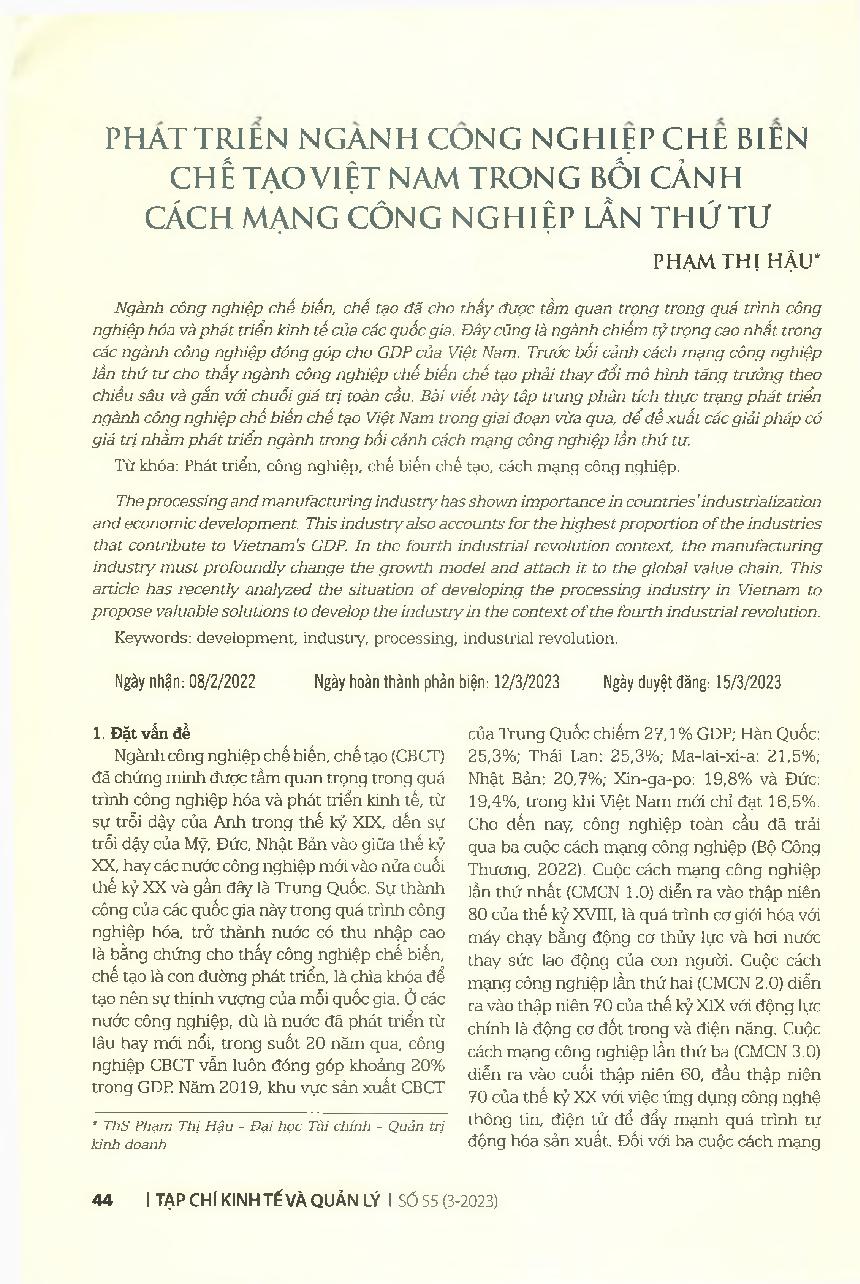 PHÁT TRIỂN NGÀNH CÔNG NGHIỆP CHẾ BIẾN CHẾ TẠO VIỆT NAM TRONG BỐI CẢNH CÁCH MẠNG CÔNG NGHIỆP LẦN THỨ TƯ

PHẠM THỊ HẬU*

Ngành công nghiệp chế biến, chế tạo đã cho thấy được tầm quan trọng trong quá trình công nghiệp hóa và phát triển kinh tế của các quốc gia. Đây cũng là ngành chiếm tỷ trọng cao nhất trong các ngành công nghiệp đóng góp cho GDP của Việt Nam. Trước bối cảnh cách mạng công nghiệp lần thứ tư cho thấy ngành công nghiệp chế biến chế tạo phải thay đổi mô hình tăng trưởng theo chiều sâu và gắn với chuỗi giá trị toàn cầu. Bài viết này tập trung phân tích thực trạng phát triển ngành công nghiệp chế biến chế tạo Việt Nam trong giai đoạn vừa qua, để đề xuất các giải pháp có giá trị nhằm phát triển ngành trong bối cảnh cách mạng công nghiệp lần thứ tư.

Từ khóa: Phát triển, công nghiệp, chế biến chế tạo, cách mạng công nghiệp.

The processing and manufacturing industry has shown importance in countries' industrialization and economic development. This industry also accounts for the highest proportion of the industries that contribute to Vietnam's GDP. In the fourth industrial revolution context, the manufacturing industry must profoundly change the growth model and attach it to the global value chain. This article has recently analyzed the situation of developing the processing industry in Vietnam to propose valuable solutions to develop the industry in the context of the fourth industrial revolution.

Keywords: development, industry, processing, industrial revolution.

Ngày nhận: 08/2/2022 Ngày hoàn thành phản biện: 12/3/2023 Ngày duyệt đăng: 15/3/2023

1. Đặt vấn đề

Ngành công nghiệp chế biến, chế tạo (CBCT) đã chứng minh được tầm quan trọng trong quá trình công nghiệp hóa và phát triển kinh tế, từ sự trỗi dậy của Anh trong thế kỷ XIX, đến sự trỗi dậy của Mỹ, Đức, Nhật Bản vào giữa thế kỷ XX, hay các nước công nghiệp mới vào nửa cuối thế kỷ XX và gần đây là Trung Quốc. Sự thành công của các quốc gia này trong quá trình công nghiệp hóa, trở thành nước có thu nhập cao là bằng chứng cho thấy công nghiệp chế biến, chế tạo là con đường phát triển, là chìa khóa để tạo nên sự thịnh vượng của mỗi quốc gia. Ở các nước công nghiệp, dù là nước đã phát triển từ lâu hay mới nổi, trong suốt 20 năm qua, công nghiệp CBCT vẫn luôn đóng góp khoảng 20% trong GDP. Năm 2019, khu vực sản xuất CBCT

* ThS Phạm Thị Hậu - Đại học Tài chính - Quản trị kinh doanh

của Trung Quốc chiếm 27,1% GDP; Hàn Quốc: 25,3%; Thái Lan: 25,3%; Ma-lai-xi-a: 21,5%; Nhật Bản: 20,7%; Xin-ga-po: 19,8% và Đức: 19,4%, trong khi Việt Nam mới chỉ đạt 16,5%. Cho đến nay, công nghiệp toàn cầu đã trải qua ba cuộc cách mạng công nghiệp (Bộ Công Thương, 2022). Cuộc cách mạng công nghiệp lần thứ nhất (CMCN 1.0) diễn ra vào thập niên 80 của thế kỷ XVIII, là quá trình cơ giới hóa với máy chạy bằng động cơ thủy lực và hơi nước thay sức lao động của con người. Cuộc cách mạng công nghiệp lần thứ hai (CMCN 2.0) diễn ra vào thập niên 70 của thế kỷ XIX với động lực chính là động cơ đốt trong và điện năng. Cuộc cách mạng công nghiệp lần thứ ba (CMCN 3.0) diễn ra vào cuối thập niên 60, đầu thập niên 70 của thế kỷ XX với việc ứng dụng công nghệ thông tin, điện tử để đẩy mạnh quá trình tự động hóa sản xuất. Đối với ba cuộc cách mạng

44 | TẠP CHÍ KINH TẾ VÀ QUẢN LÝ | SỐ 55 (3-2023)